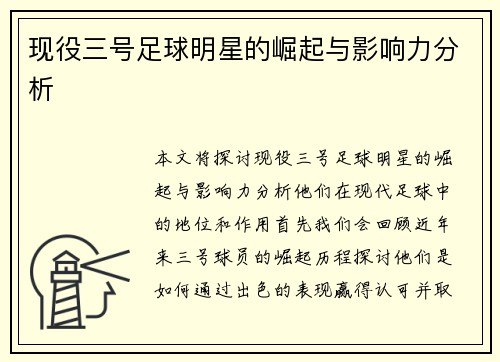 现役三号足球明星的崛起与影响力分析

本文将探讨现役三号足球明星的崛起与影响力分析他们在现代足球中的地位和作用首先我们会回顾近年来三号球员的崛起历程探讨他们是如何通过出色的表现赢得认可并取